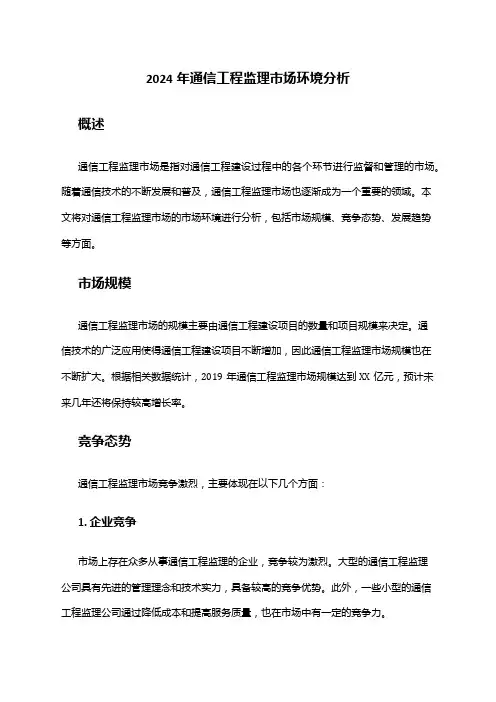 2024 年通信工程监理市场环境分析

概述

通信工程监理市场是指对通信工程建设过程中的各个环节进行监督和管理的市场。随着通信技术的不断发展和普及，通信工程监理市场也逐渐成为一个重要的领域。本文将对通信工程监理市场的市场环境进行分析，包括市场规模、竞争态势、发展趋势等方面。

市场规模

通信工程监理市场的规模主要由通信工程建设项目的数量和项目规模来决定。通信技术的广泛应用使得通信工程建设项目不断增加，因此通信工程监理市场规模也在不断扩大。根据相关数据统计，2019 年通信工程监理市场规模达到 XX 亿元，预计未来几年还将保持较高增长率。

竞争态势

通信工程监理市场竞争激烈，主要体现在以下几个方面：

1. 企业竞争

市场上存在众多从事通信工程监理的企业，竞争较为激烈。大型的通信工程监理公司具有先进的管理理念和技术实力，具备较高的竞争优势。此外，一些小型的通信工程监理公司通过降低成本和提高服务质量，也在市场中有一定的竞争力。